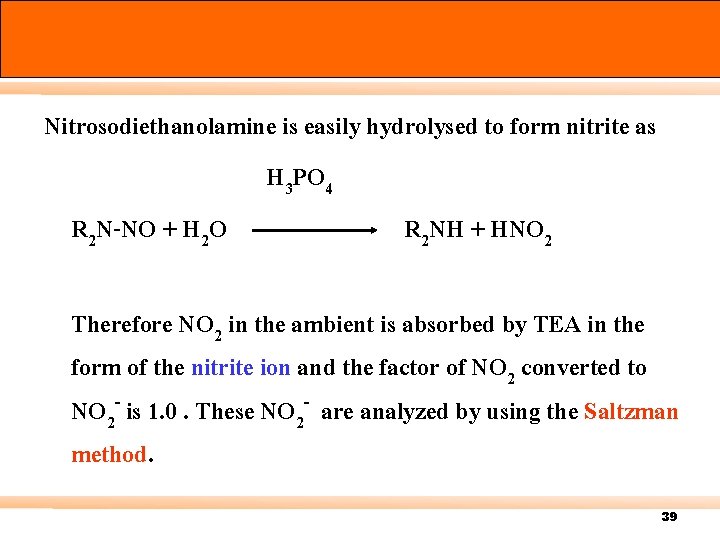 Nitrosodiethanolamine is easily hydrolysed to form nitrite as

$R_2N\text{-}NO + H_2O \xrightarrow{H_3PO_4} R_2NH + HNO_2$

Therefore $NO_2$ in the ambient is absorbed by TEA in the form of the nitrite ion and the factor of $NO_2$ converted to $NO_2^-$ is 1.0 . These $NO_2^-$ are analyzed by using the Saltzman method.

39